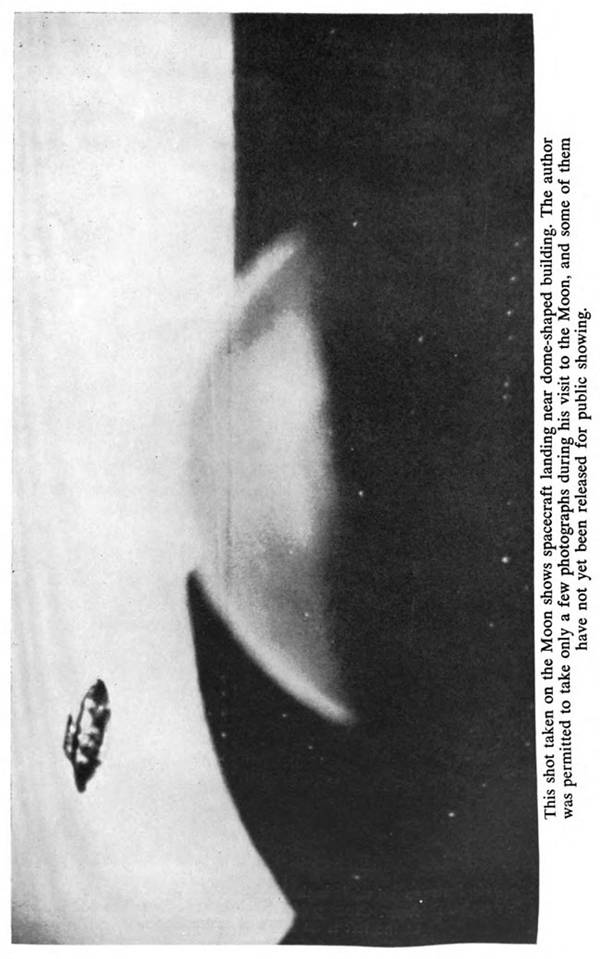 This shot taken on the Moon shows spacecraft landing near dome-shaped building. The author was permitted to take only a few photographs during his visit to the Moon, and some of them have not yet been released for public showing.